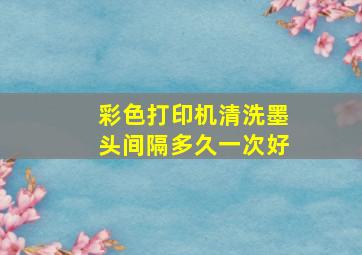 彩色打印机清洗墨头间隔多久一次好